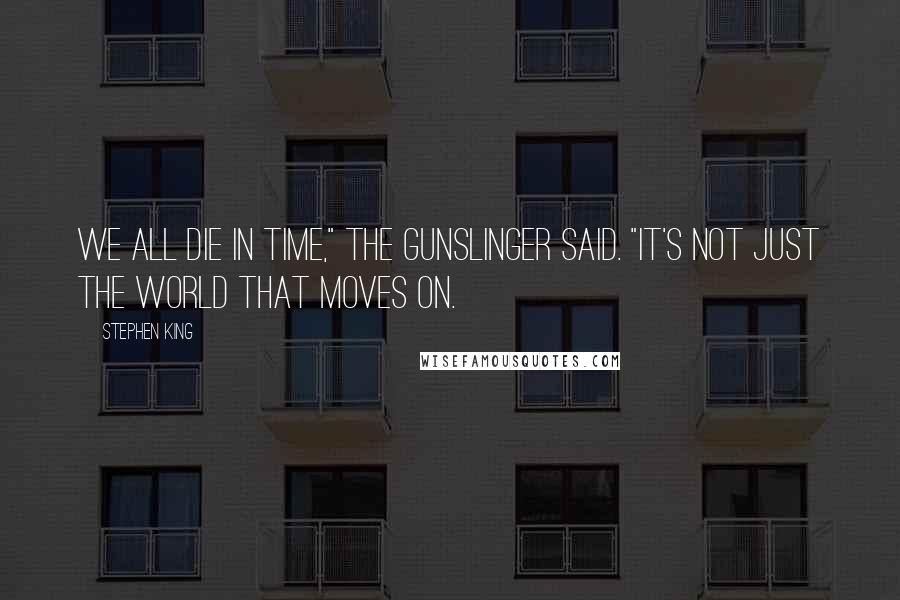 WE ALL DIE IN TIME," THE GUNSLINGER SAID. "IT'S NOT JUST THE WORLD THAT MOVES ON.

STEPHEN KING

WISEFAMOUSQUOTES.COM